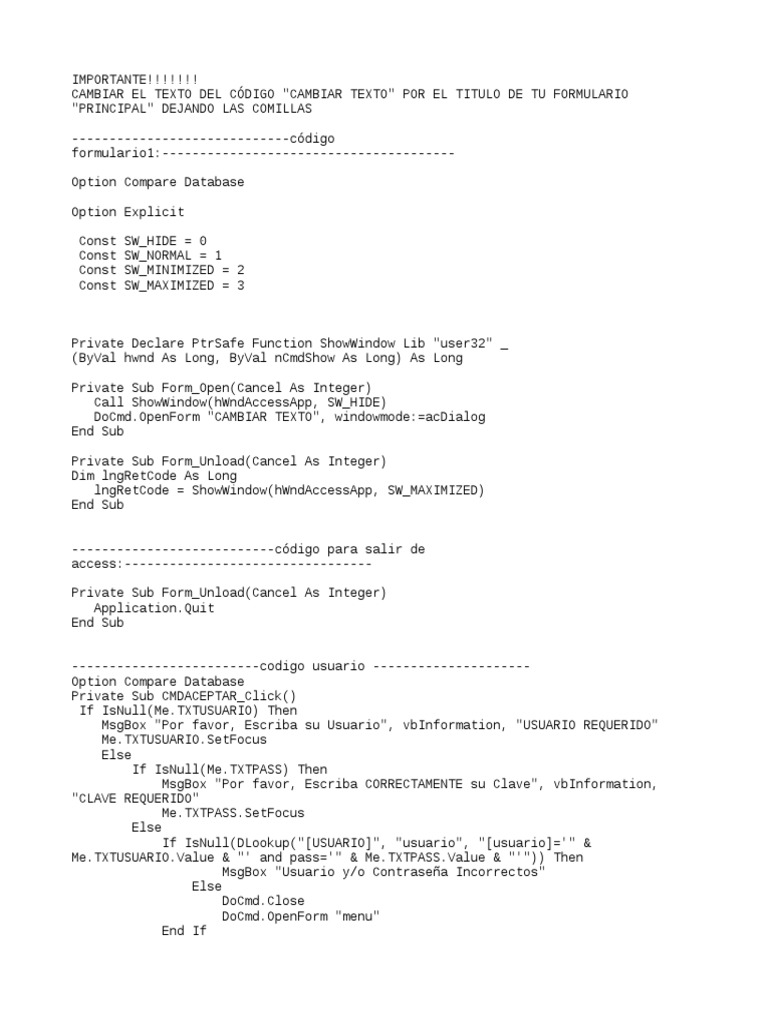 IMPORTANTE!!!!!!!
CAMBIAR EL TEXTO DEL CÓDIGO "CAMBIAR TEXTO" POR EL TITULO DE TU FORMULARIO "PRINCIPAL" DEJANDO LAS COMILLAS

-----------------------------código formulario1:---------------------------------------

Option Compare Database

Option Explicit

 Const SW_HIDE = 0
 Const SW_NORMAL = 1
 Const SW_MINIMIZED = 2
 Const SW_MAXIMIZED = 3

Private Declare PtrSafe Function ShowWindow Lib "user32" _
(ByVal hwnd As Long, ByVal nCmdShow As Long) As Long

Private Sub Form_Open(Cancel As Integer)
   Call ShowWindow(hWndAccessApp, SW_HIDE)
   DoCmd.OpenForm "CAMBIAR TEXTO", windowmode:=acDialog
End Sub

Private Sub Form_Unload(Cancel As Integer)
Dim lngRetCode As Long
   lngRetCode = ShowWindow(hWndAccessApp, SW_MAXIMIZED)
End Sub

---------------------------código para salir de access:---------------------------------

Private Sub Form_Unload(Cancel As Integer)
   Application.Quit
End Sub

-------------------------codigo usuario ---------------------
Option Compare Database
Private Sub CMDACEPTAR_Click()
 If IsNull(Me.TXTUSUARIO) Then
   MsgBox "Por favor, Escriba su Usuario", vbInformation, "USUARIO REQUERIDO"
   Me.TXTUSUARIO.SetFocus
   Else
       If IsNull(Me.TXTPASS) Then
           MsgBox "Por favor, Escriba CORRECTAMENTE su Clave", vbInformation, "CLAVE REQUERIDO"
           Me.TXTPASS.SetFocus
       Else
           If IsNull(DLookup("[USUARIO]", "usuario", "[usuario]='" & Me.TXTUSUARIO.Value & "' and pass='" & Me.TXTPASS.Value & "'")) Then
               MsgBox "Usuario y/o Contraseña Incorrectos"
               Else
                   DoCmd.Close
                   DoCmd.OpenForm "menu"
           End If